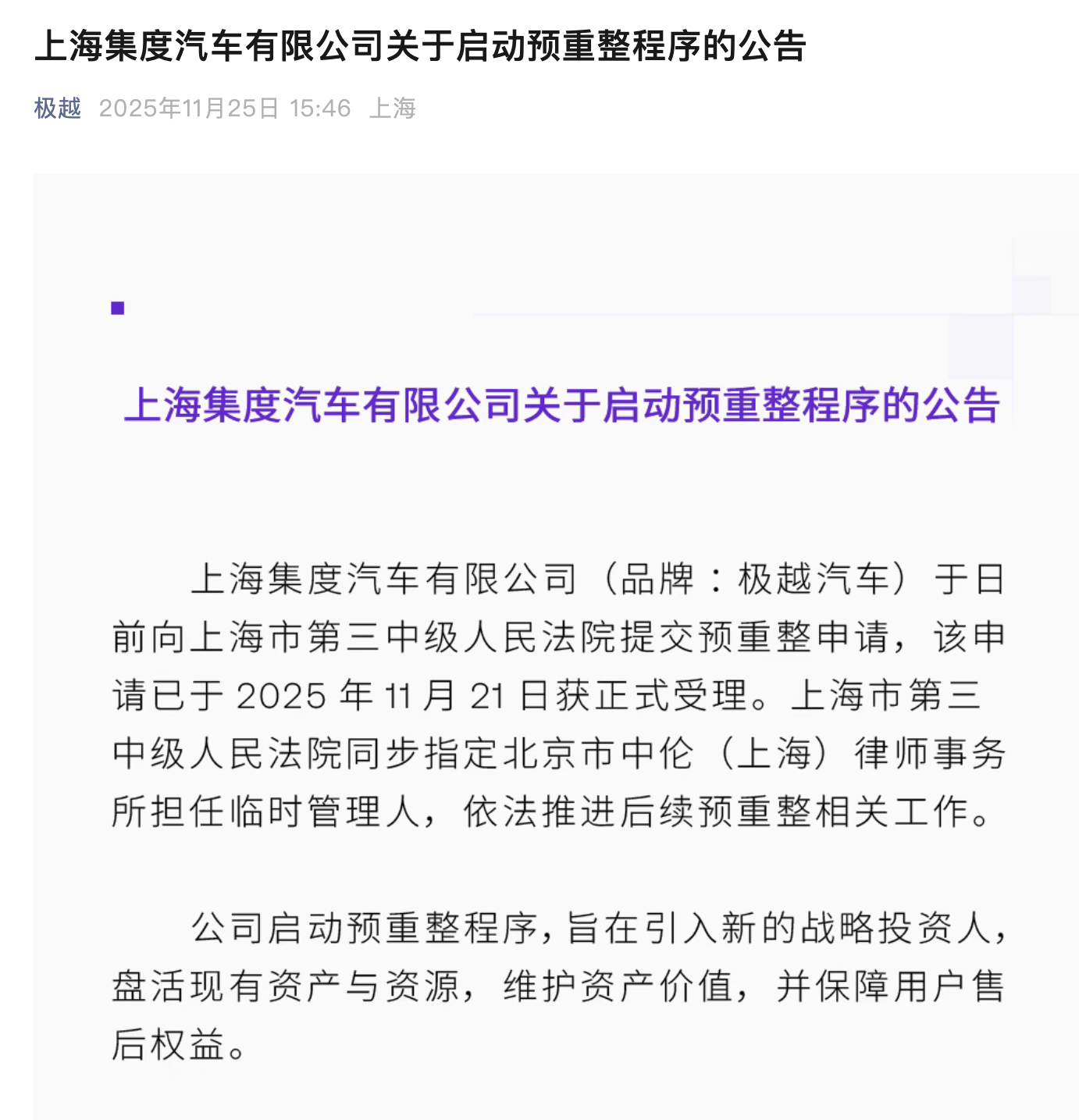 上海集度汽车有限公司关于启动预重整程序的公告

极越 2025年11月25日 15:46 上海

上海集度汽车有限公司关于启动预重整程序的公告

上海集度汽车有限公司（品牌：极越汽车）于日前向上海市第三中级人民法院提交预重整申请，该申请已于 2025 年 11 月 21 日获正式受理。上海市第三中级人民法院同步指定北京市中伦（上海）律师事务所担任临时管理人，依法推进后续预重整相关工作。

公司启动预重整程序，旨在引入新的战略投资人，盘活现有资产与资源，维护资产价值，并保障用户售后权益。